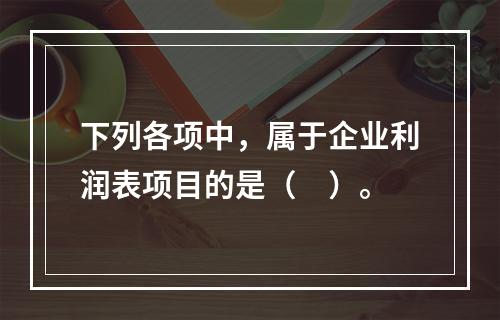 下列各项中，属于企业利润表项目的是（ ）。